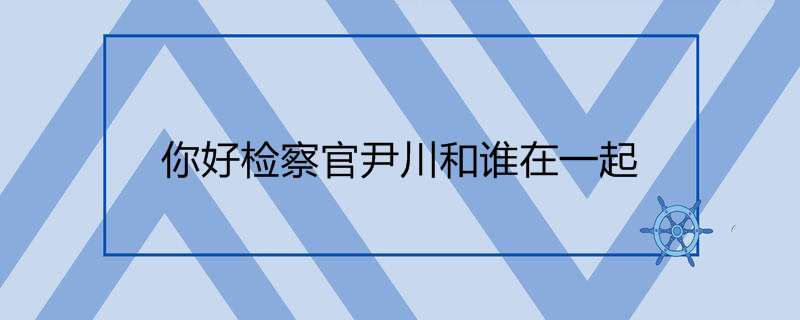 你好检察官尹川和谁在一起